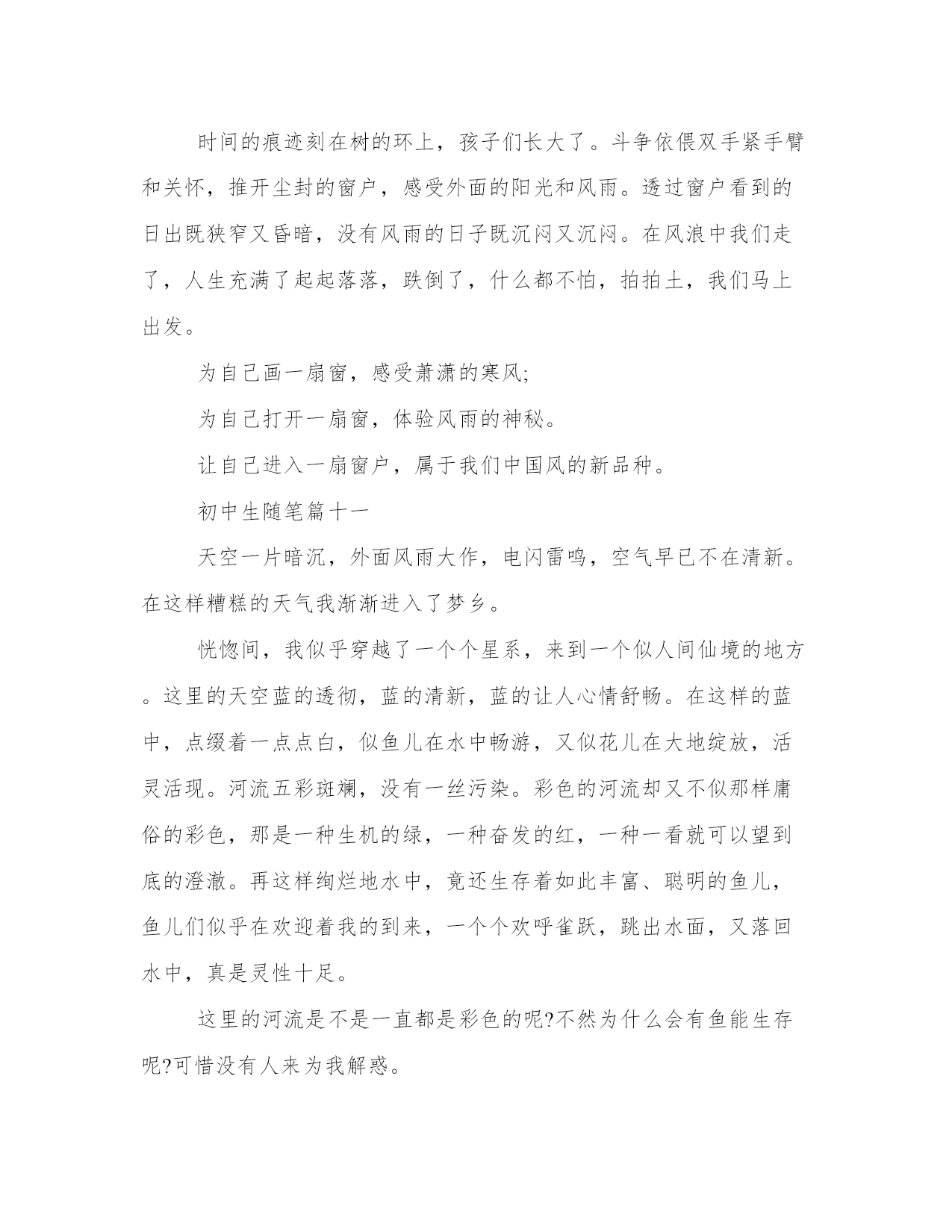 时间的痕迹刻在树的环上，孩子们长大了。斗争依偎双手紧手臂和关怀，推开尘封的窗户，感受外面的阳光和风雨。透过窗户看到的日出既狭窄又昏暗，没有风雨的日子既沉闷又沉闷。在风浪中我们走了，人生充满了起起落落，跌倒了，什么都不怕，拍拍土，我们马上出发。

为自己画一扇窗，感受萧潇的寒风;

为自己打开一扇窗，体验风雨的神秘。

让自己进入一扇窗户，属于我们中国风的新品种。

初中生随笔篇十一

天空一片暗沉，外面风雨大作，电闪雷鸣，空气早已不在清新。在这样糟糕的天气我渐渐进入了梦乡。

恍惚间，我似乎穿越了一个个星系，来到一个似人间仙境的地方。这里的天空蓝的透彻，蓝的清新，蓝的让人心情舒畅。在这样的蓝中，点缀着一点点白，似鱼儿在水中畅游，又似花儿在大地绽放，活灵活现。河流五彩斑斓，没有一丝污染。彩色的河流却又不似那样庸俗的彩色，那是一种生机的绿，一种奋发的红，一种一看就可以望到底的澄澈。再这样绚烂地水中，竟还生存着如此丰富、聪明的鱼儿，鱼儿们似乎在欢迎着我的到来，一个个欢呼雀跃，跳出水面，又落回水中，真是灵性十足。

这里的河流是不是一直都是彩色的呢?不然为什么会有鱼能生存呢?可惜没有人来为我解惑。